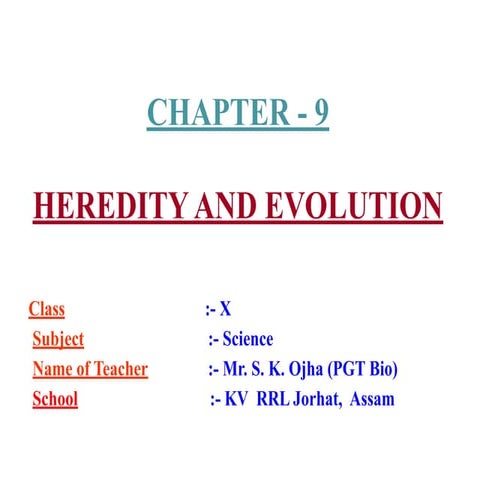 CHAPTER - 9

HEREDITY AND EVOLUTION

Class :- X
Subject :- Science
Name of Teacher :- Mr. S. K. Ojha (PGT Bio)
School :- KV RRL Jorhat, Assam